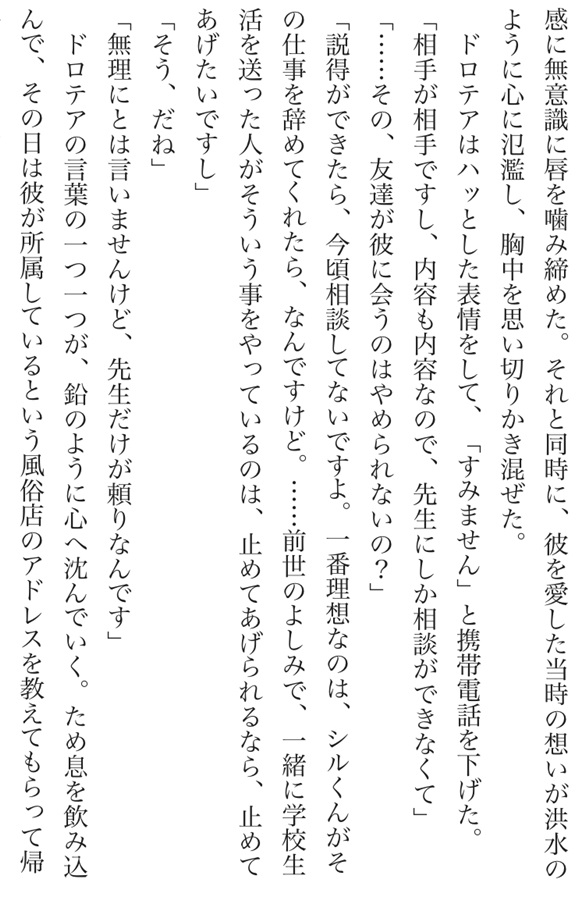 感に無意識に唇を噛み締めた。それと同時に、彼を愛した当時の想いが洪水のように心に氾濫し、胸中を思い切りかき混ぜた。

ドロテアはハッとした表情をして、「すみません」と携帯電話を下げた。

「相手が相手ですし、内容も内容なので、先生にしか相談ができなくて」

「……その、友達が彼に会うのはやめられないの？」

「説得ができたら、今頃相談してないですよ。一番理想なのは、シルくんがその仕事を辞めてくれたら、なんですけど。……前世のよしみで、一緒に学校生活を送った人がそういう事をやっているのは、止めてあげられるなら、止めてあげたいですし」

「そう、だね」

「無理にとは言いませんけど、先生だけが頼りなんです」

ドロテアの言葉の一つ一つが、鉛のように心へ沈んでいく。ため息を飲み込んで、その日は彼が所属しているという風俗店のアドレスを教えてもらって帰